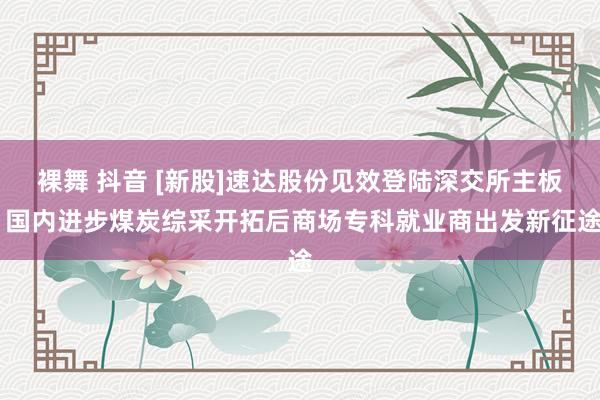 裸舞 抖音 [新股]速达股份见效登陆深交所主板 国内进步煤炭综采开拓后商场专科就业商出发新征途